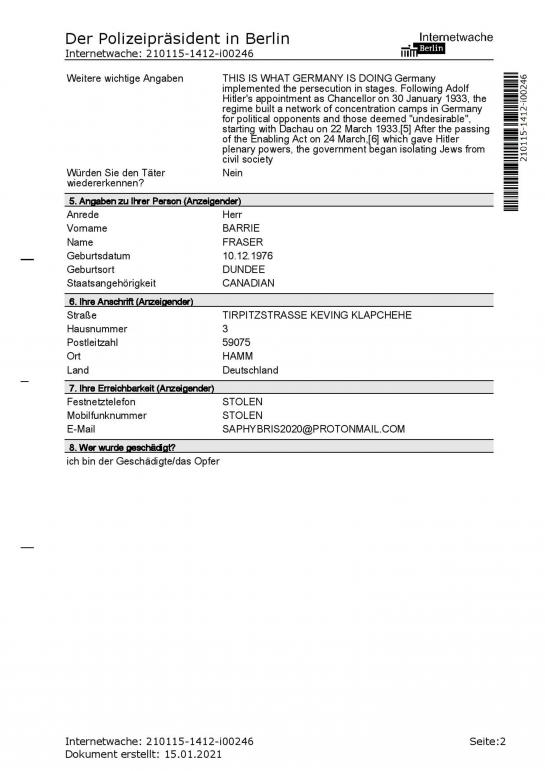 Der Polizeipräsident in Berlin
Internetwache: 210115-1412-i00246

Internetwache
Berlin

210115-1412-i00246

| | |
|---|---|
| Weitere wichtige Angaben | THIS IS WHAT GERMANY IS DOING Germany implemented the persecution in stages. Following Adolf Hitler's appointment as Chancellor on 30 January 1933, the regime built a network of concentration camps in Germany for political opponents and those deemed "undesirable", starting with Dachau on 22 March 1933.[5] After the passing of the Enabling Act on 24 March,[6] which gave Hitler plenary powers, the government began isolating Jews from civil society |
| Würden Sie den Täter wiedererkennen? | Nein |

5. Angaben zu Ihrer Person (Anzeigender)

| | |
|---|---|
| Anrede | Herr |
| Vorname | BARRIE |
| Name | FRASER |
| Geburtsdatum | 10.12.1976 |
| Geburtsort | DUNDEE |
| Staatsangehörigkeit | CANADIAN |

6. Ihre Anschrift (Anzeigender)

| | |
|---|---|
| Straße | TIRPITZSTRASSE KEVING KLAPCHEHE |
| Hausnummer | 3 |
| Postleitzahl | 59075 |
| Ort | HAMM |
| Land | Deutschland |

7. Ihre Erreichbarkeit (Anzeigender)

| | |
|---|---|
| Festnetztelefon | STOLEN |
| Mobilfunknummer | STOLEN |
| E-Mail | SAPHYBRIS2020@PROTONMAIL.COM |

8. Wer wurde geschädigt?

ich bin der Geschädigte/das Opfer

Internetwache: 210115-1412-i00246
Dokument erstellt: 15.01.2021

Seite:2